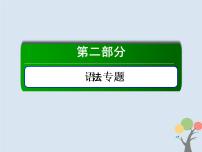 第二部分

语法专题